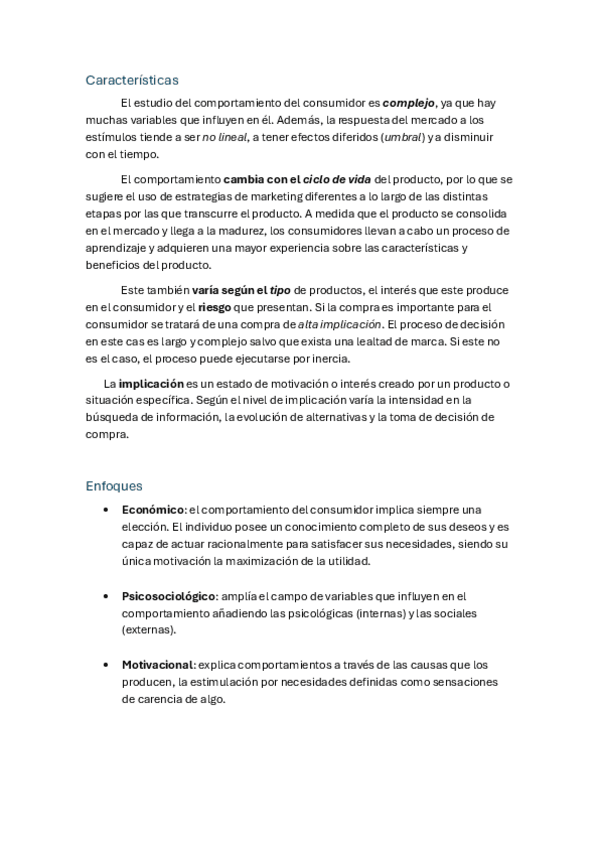 Características

El estudio del comportamiento del consumidor es complejo, ya que hay muchas variables que influyen en él. Además, la respuesta del mercado a los estímulos tiende a ser no lineal, a tener efectos diferidos (umbral) y a disminuir con el tiempo.

El comportamiento cambia con el ciclo de vida del producto, por lo que se sugiere el uso de estrategias de marketing diferentes a lo largo de las distintas etapas por las que transcurre el producto. A medida que el producto se consolida en el mercado y llega a la madurez, los consumidores llevan a cabo un proceso de aprendizaje y adquieren una mayor experiencia sobre las características y beneficios del producto.

Este también varía según el tipo de productos, el interés que este produce en el consumidor y el riesgo que presentan. Si la compra es importante para el consumidor se tratará de una compra de alta implicación. El proceso de decisión en este cas es largo y complejo salvo que exista una lealtad de marca. Si este no es el caso, el proceso puede ejecutarse por inercia.

La implicación es un estado de motivación o interés creado por un producto o situación específica. Según el nivel de implicación varía la intensidad en la búsqueda de información, la evolución de alternativas y la toma de decisión de compra.

Enfoques

• Económico: el comportamiento del consumidor implica siempre una elección. El individuo posee un conocimiento completo de sus deseos y es capaz de actuar racionalmente para satisfacer sus necesidades, siendo su única motivación la maximización de la utilidad.

• Psicosociológico: amplía el campo de variables que influyen en el comportamiento añadiendo las psicológicas (internas) y las sociales (externas).

• Motivacional: explica comportamientos a través de las causas que los producen, la estimulación por necesidades definidas como sensaciones de carencia de algo.